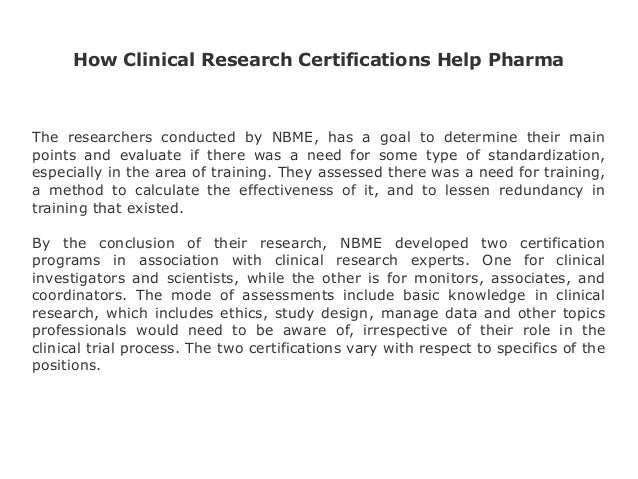 How Clinical Research Certifications Help Pharma

The researchers conducted by NBME, has a goal to determine their main points and evaluate if there was a need for some type of standardization, especially in the area of training. They assessed there was a need for training, a method to calculate the effectiveness of it, and to lessen redundancy in training that existed.

By the conclusion of their research, NBME developed two certification programs in association with clinical research experts. One for clinical investigators and scientists, while the other is for monitors, associates, and coordinators. The mode of assessments include basic knowledge in clinical research, which includes ethics, study design, manage data and other topics professionals would need to be aware of, irrespective of their role in the clinical trial process. The two certifications vary with respect to specifics of the positions.